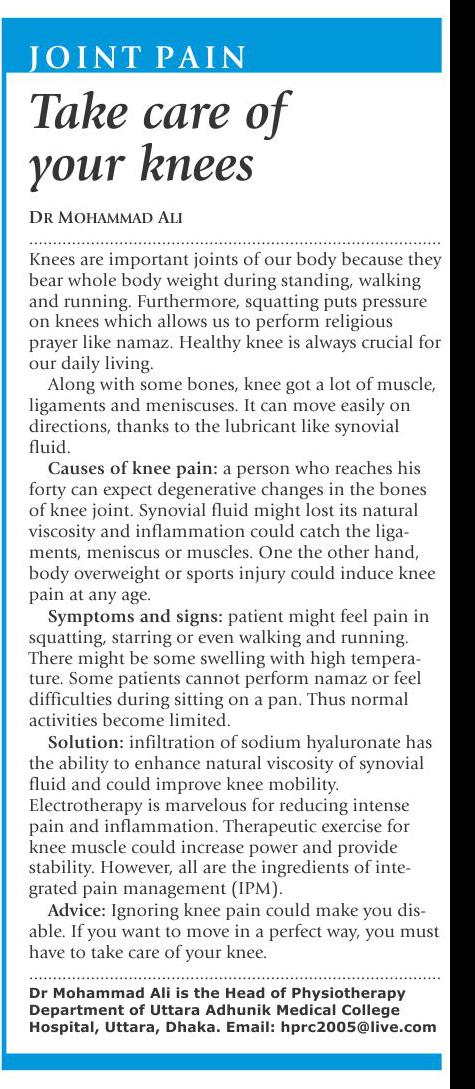 JOINT PAIN

Take care of your knees

DR MOHAMMAD ALI

Knees are important joints of our body because they bear whole body weight during standing, walking and running. Furthermore, squatting puts pressure on knees which allows us to perform religious prayer like namaz. Healthy knee is always crucial for our daily living.

Along with some bones, knee got a lot of muscle, ligaments and meniscuses. It can move easily on directions, thanks to the lubricant like synovial fluid.

Causes of knee pain: a person who reaches his forty can expect degenerative changes in the bones of knee joint. Synovial fluid might lost its natural viscosity and inflammation could catch the ligaments, meniscus or muscles. One the other hand, body overweight or sports injury could induce knee pain at any age.

Symptoms and signs: patient might feel pain in squatting, starring or even walking and running. There might be some swelling with high temperature. Some patients cannot perform namaz or feel difficulties during sitting on a pan. Thus normal activities become limited.

Solution: infiltration of sodium hyaluronate has the ability to enhance natural viscosity of synovial fluid and could improve knee mobility. Electrotherapy is marvelous for reducing intense pain and inflammation. Therapeutic exercise for knee muscle could increase power and provide stability. However, all are the ingredients of integrated pain management (IPM).

Advice: Ignoring knee pain could make you disable. If you want to move in a perfect way, you must have to take care of your knee.

Dr Mohammad Ali is the Head of Physiotherapy Department of Uttara Adhunik Medical College Hospital, Uttara, Dhaka. Email: hprc2005@live.com